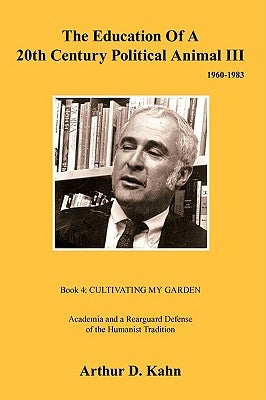 The Education Of A 20th Century Political Animal III

1960-1983

Book 4: CULTIVATING MY GARDEN

Academia and a Rearguard Defense of the Humanist Tradition

Arthur D. Kahn